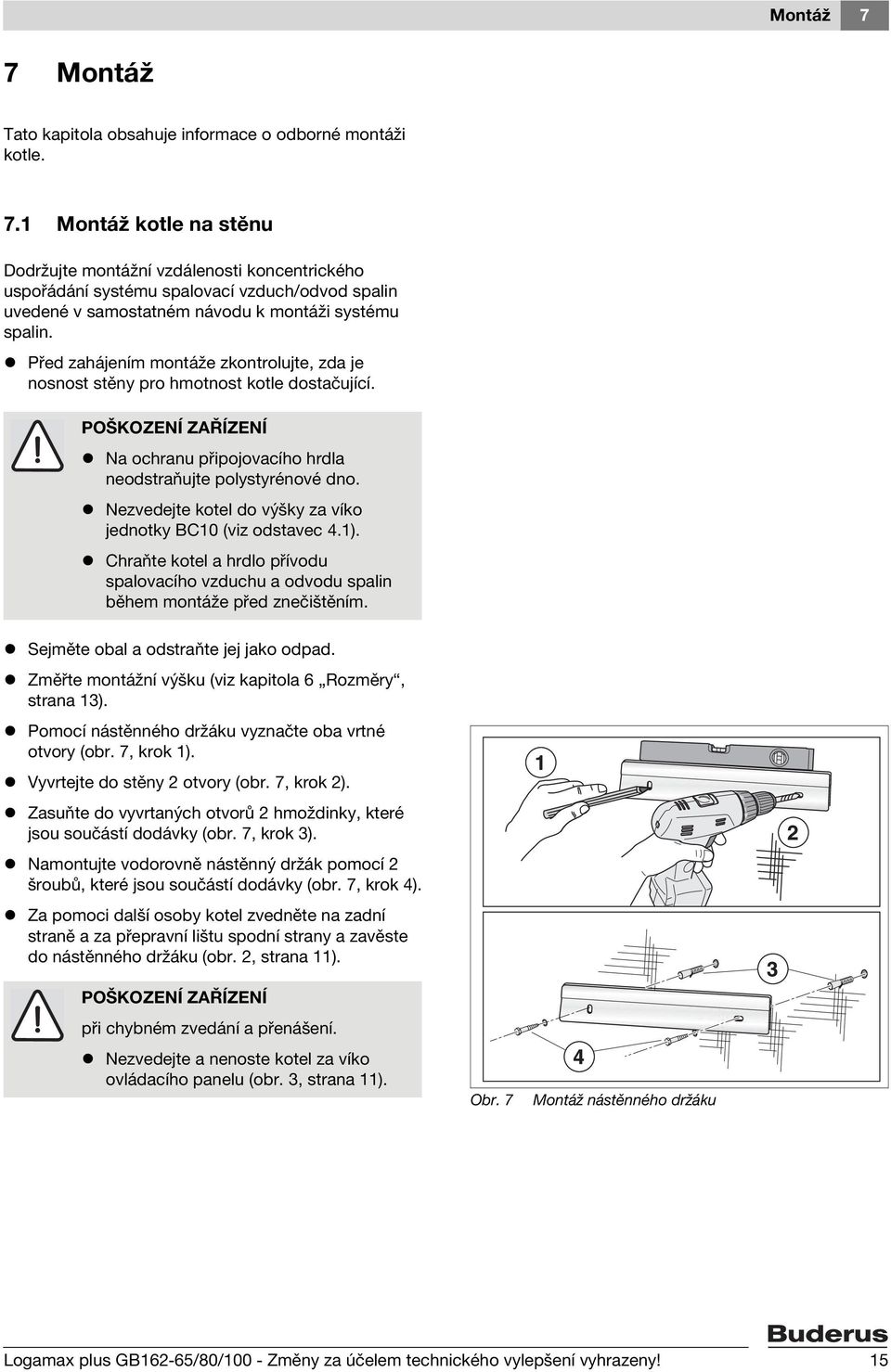 Montáž 7

7 Montáž

Tato kapitola obsahuje informace o odborné montáži kotle.

7.1 Montáž kotle na stěnu

Dodržujte montážní vzdálenosti koncentrického uspořádání systému spalovací vzduch/odvod spalin uvedené v samostatném návodu k montáži systému spalin.

● Před zahájením montáže zkontrolujte, zda je nosnost stěny pro hmotnost kotle dostačující.

POŠKOZENÍ ZAŘÍZENÍ

● Na ochranu připojovacího hrdla neodstraňujte polystyrénové dno.

● Nezvedejte kotel do výšky za víko jednotky BC10 (viz odstavec 4.1).

● Chraňte kotel a hrdlo přívodu spalovacího vzduchu a odvodu spalin během montáže před znečištěním.

● Sejměte obal a odstraňte jej jako odpad.

● Změřte montážní výšku (viz kapitola 6 „Rozměry“, strana 13).

● Pomocí nástěnného držáku vyznačte oba vrtné otvory (obr. 7, krok 1).

● Vyvrtejte do stěny 2 otvory (obr. 7, krok 2).

● Zasuňte do vyvrtaných otvorů 2 hmoždinky, které jsou součástí dodávky (obr. 7, krok 3).

● Namontujte vodorovně nástěnný držák pomocí 2 šroubů, které jsou součástí dodávky (obr. 7, krok 4).

● Za pomoci další osoby kotel zvedněte na zadní straně a za přepravní lištu spodní strany a zavěste do nástěnného držáku (obr. 2, strana 11).

POŠKOZENÍ ZAŘÍZENÍ

při chybném zvedání a přenášení.

● Nezvedejte a nenoste kotel za víko ovládacího panelu (obr. 3, strana 11).

1
2
3
4

Obr. 7 Montáž nástěnného držáku

Buderus

Logamax plus GB162-65/80/100 - Změny za účelem technického vylepšení vyhrazeny! 15